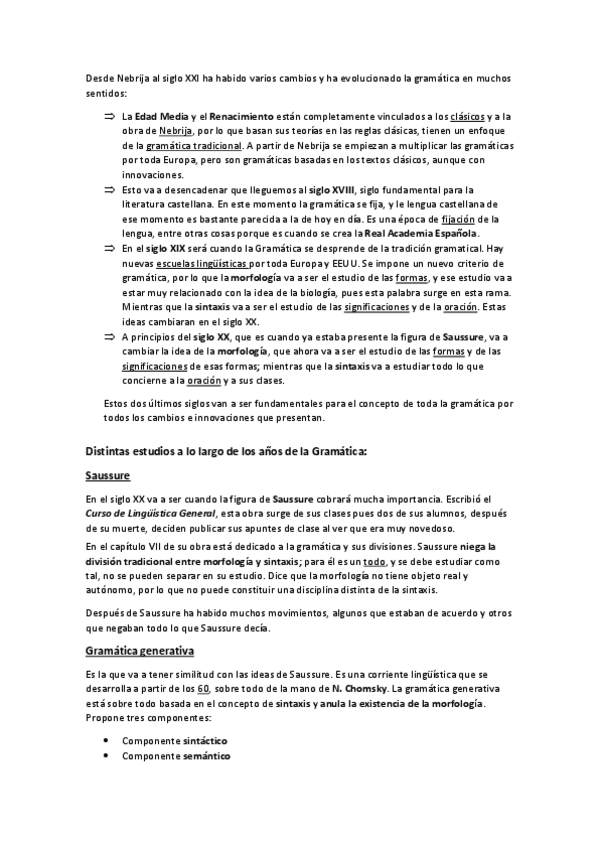 Desde Nebrija al siglo XXI ha habido varios cambios y ha evolucionado la gramática en muchos sentidos:

⇒ La Edad Media y el Renacimiento están completamente vinculados a los clásicos y a la obra de Nebrija, por lo que basan sus teorías en las reglas clásicas, tienen un enfoque de la gramática tradicional. A partir de Nebrija se empiezan a multiplicar las gramáticas por toda Europa, pero son gramáticas basadas en los textos clásicos, aunque con innovaciones.

⇒ Esto va a desencadenar que lleguemos al siglo XVIII, siglo fundamental para la literatura castellana. En este momento la gramática se fija, y le lengua castellana de ese momento es bastante parecida a la de hoy en día. Es una época de fijación de la lengua, entre otras cosas porque es cuando se crea la Real Academia Española.

⇒ En el siglo XIX será cuando la Gramática se desprende de la tradición gramatical. Hay nuevas escuelas lingüísticas por toda Europa y EEUU. Se impone un nuevo criterio de gramática, por lo que la morfología va a ser el estudio de las formas, y ese estudio va a estar muy relacionado con la idea de la biología, pues esta palabra surge en esta rama. Mientras que la sintaxis va a ser el estudio de las significaciones y de la oración. Estas ideas cambiaran en el siglo XX.

⇒ A principios del siglo XX, que es cuando ya estaba presente la figura de Saussure, va a cambiar la idea de la morfología, que ahora va a ser el estudio de las formas y de las significaciones de esas formas; mientras que la sintaxis va a estudiar todo lo que concierne a la oración y a sus clases.

Estos dos últimos siglos van a ser fundamentales para el concepto de toda la gramática por todos los cambios e innovaciones que presentan.

Distintas estudios a lo largo de los años de la Gramática:

Saussure

En el siglo XX va a ser cuando la figura de Saussure cobrará mucha importancia. Escribió el Curso de Lingüística General, esta obra surge de sus clases pues dos de sus alumnos, después de su muerte, deciden publicar sus apuntes de clase al ver que era muy novedoso.

En el capítulo VII de su obra está dedicado a la gramática y sus divisiones. Saussure niega la división tradicional entre morfología y sintaxis; para él es un todo, y se debe estudiar como tal, no se pueden separar en su estudio. Dice que la morfología no tiene objeto real y autónomo, por lo que no puede constituir una disciplina distinta de la sintaxis.

Después de Saussure ha habido muchos movimientos, algunos que estaban de acuerdo y otros que negaban todo lo que Saussure decía.

Gramática generativa

Es la que va a tener similitud con las ideas de Saussure. Es una corriente lingüística que se desarrolla a partir de los 60, sobre todo de la mano de N. Chomsky. La gramática generativa está sobre todo basada en el concepto de sintaxis y anula la existencia de la morfología. Propone tres componentes:

• Componente sintáctico
• Componente semántico